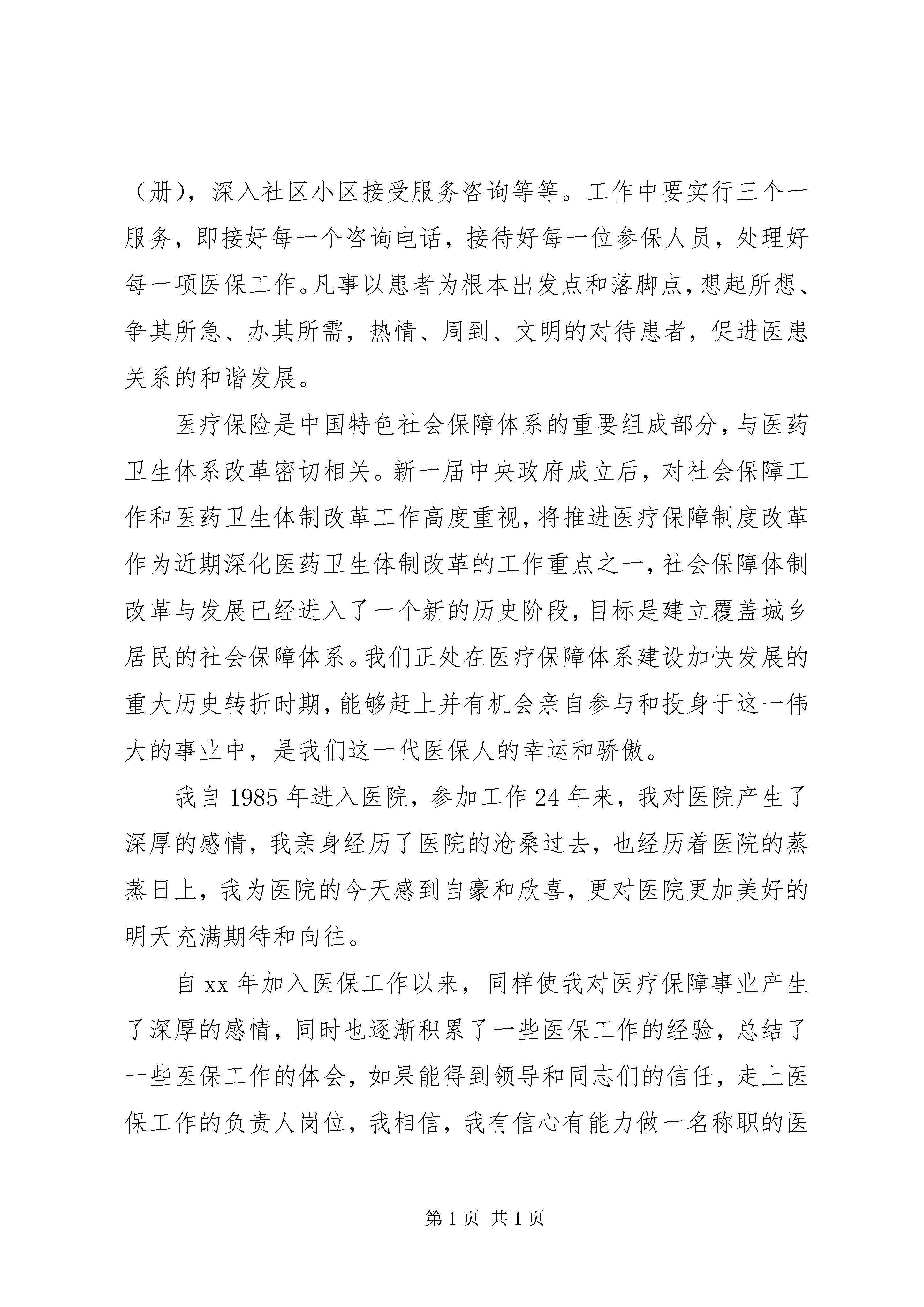 （册），深入社区小区接受服务咨询等等。工作中要实行三个一服务，即接好每一个咨询电话，接待好每一位参保人员，处理好每一项医保工作。凡事以患者为根本出发点和落脚点，想起所想、争其所急、办其所需，热情、周到、文明的对待患者，促进医患关系的和谐发展。

医疗保险是中国特色社会保障体系的重要组成部分，与医药卫生体系改革密切相关。新一届中央政府成立后，对社会保障工作和医药卫生体制改革工作高度重视，将推进医疗保障制度改革作为近期深化医药卫生体制改革的工作重点之一，社会保障体制改革与发展已经进入了一个新的历史阶段，目标是建立覆盖城乡居民的社会保障体系。我们正处在医疗保障体系建设加快发展的重大历史转折时期，能够赶上并有机会亲自参与和投身于这一伟大的事业中，是我们这一代医保人的幸运和骄傲。

我自 1985 年进入医院，参加工作 24 年来，我对医院产生了深厚的感情，我亲身经历了医院的沧桑过去，也经历着医院的蒸蒸日上，我为医院的今天感到自豪和欣喜，更对医院更加美好的明天充满期待和向往。

自 xx 年加入医保工作以来，同样使我对医疗保障事业产生了深厚的感情，同时也逐渐积累了一些医保工作的经验，总结了一些医保工作的体会，如果能得到领导和同志们的信任，走上医保工作的负责人岗位，我相信，我有信心有能力做一名称职的医

第 1 页 共 1 页